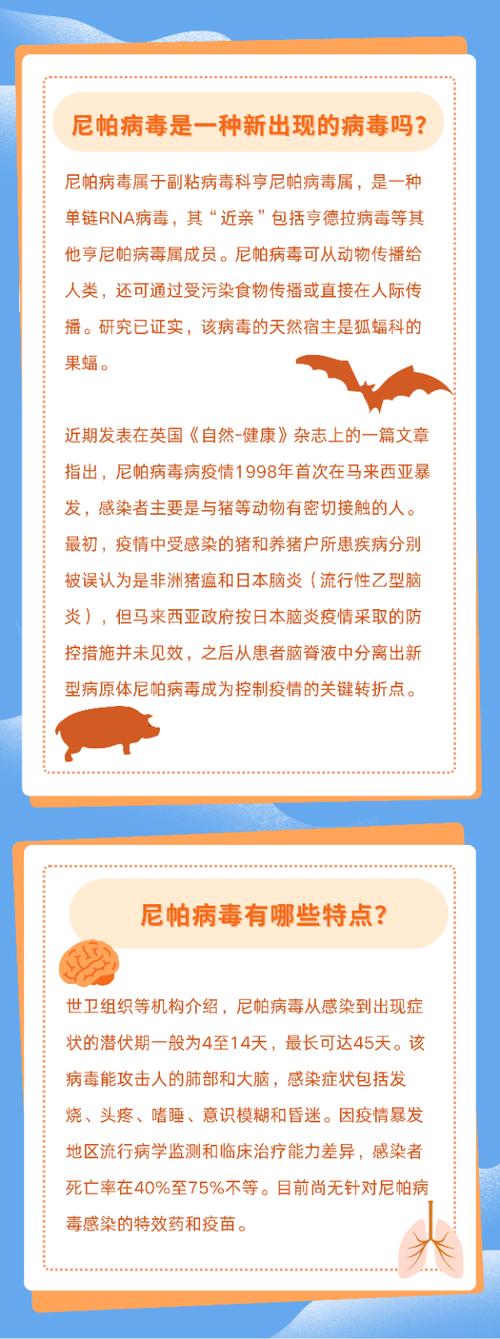 尼帕病毒是一种新出现的病毒吗?

尼帕病毒属于副粘病毒科亨尼帕病毒属，是一种单链RNA病毒，其“近亲”包括亨德拉病毒等其他亨尼帕病毒属成员。尼帕病毒可从动物传播给人类，还可通过受污染食物传播或直接在人际传播。研究已证实，该病毒的天然宿主是狐蝠科的果蝠。

近期发表在英国《自然-健康》杂志上的一篇文章指出，尼帕病毒病疫情1998年首次在马来西亚暴发，感染者主要是与猪等动物有密切接触的人。最初，疫情中受感染的猪和养猪户所患疾病分别被误认为是非洲猪瘟和日本脑炎（流行性乙型脑炎），但马来西亚政府按日本脑炎疫情采取的防控措施并未见效，之后从患者脑脊液中分离出新型病原体尼帕病毒成为控制疫情的关键转折点。

尼帕病毒有哪些特点?

世卫组织等机构介绍，尼帕病毒从感染到出现症状的潜伏期一般为4至14天，最长可达45天。该病毒能攻击人的肺部和大脑，感染症状包括发烧、头疼、嗜睡、意识模糊和昏迷。因疫情暴发地区流行病学监测和临床治疗能力差异，感染者死亡率在40%至75%不等。目前尚无针对尼帕病毒感染的特效药和疫苗。